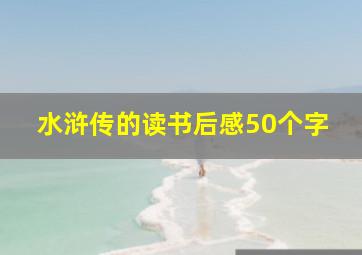 水浒传的读书后感50个字